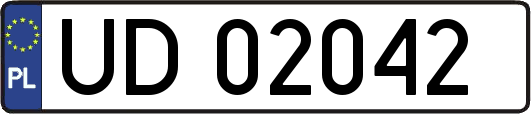 PL
UD 02042